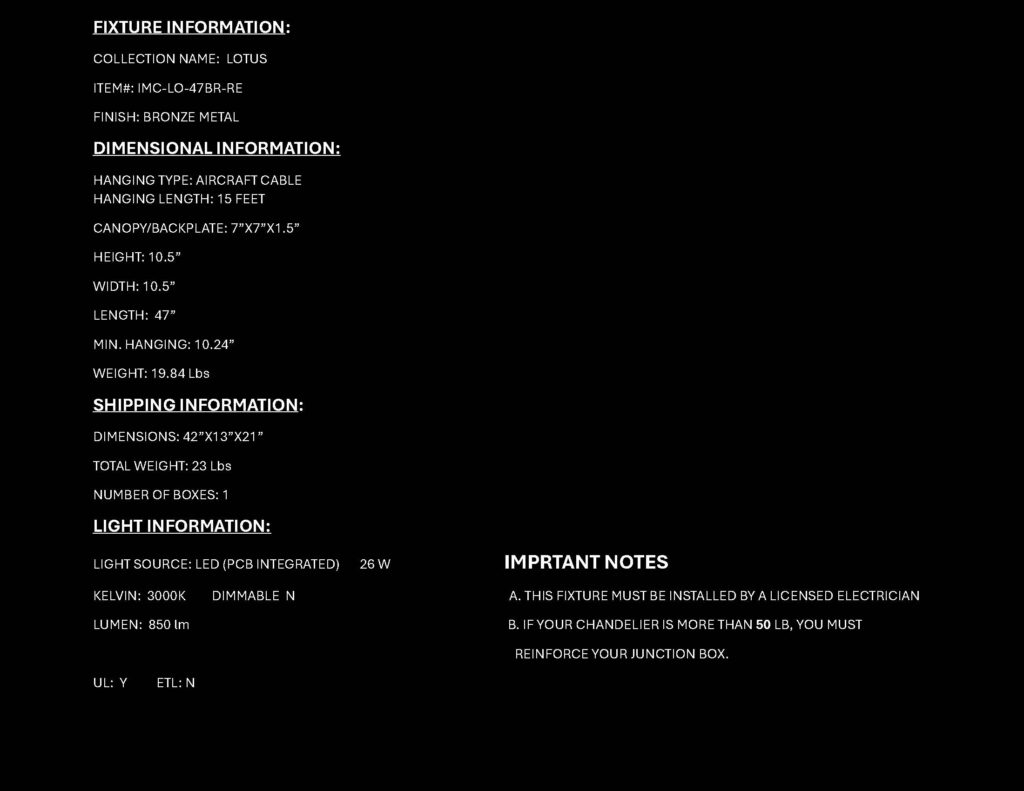 FIXTURE INFORMATION:

COLLECTION NAME: LOTUS

ITEM#: IMC-LO-47BR-RE

FINISH: BRONZE METAL

DIMENSIONAL INFORMATION:

HANGING TYPE: AIRCRAFT CABLE
HANGING LENGTH: 15 FEET

CANOPY/BACKPLATE: 7"X7"X1.5"

HEIGHT: 10.5"

WIDTH: 10.5"

LENGTH: 47"

MIN. HANGING: 10.24"

WEIGHT: 19.84 Lbs

SHIPPING INFORMATION:

DIMENSIONS: 42"X13"X21"

TOTAL WEIGHT: 23 Lbs

NUMBER OF BOXES: 1

LIGHT INFORMATION:

LIGHT SOURCE: LED (PCB INTEGRATED) 26 W

KELVIN: 3000K DIMMABLE N

LUMEN: 850 lm

UL: Y ETL: N

IMPRTANT NOTES

A. THIS FIXTURE MUST BE INSTALLED BY A LICENSED ELECTRICIAN

B. IF YOUR CHANDELIER IS MORE THAN 50 LB, YOU MUST REINFORCE YOUR JUNCTION BOX.